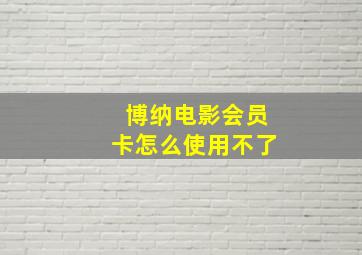 博纳电影会员卡怎么使用不了